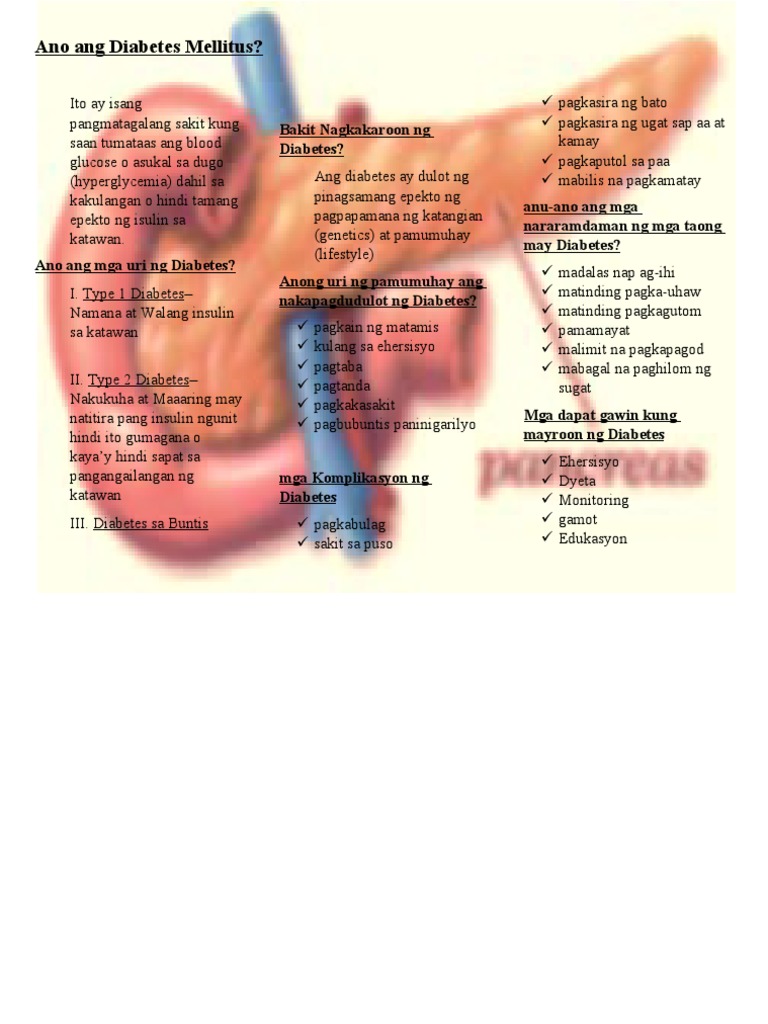 Ano ang Diabetes Mellitus?

Ito ay isang pangmatagalang sakit kung saan tumataas ang blood glucose o asukal sa dugo (hyperglycemia) dahil sa kakulangan o hindi tamang epekto ng isulin sa katawan.

Ano ang mga uri ng Diabetes?

I. Type 1 Diabetes– Namana at Walang insulin sa katawan

II. Type 2 Diabetes– Nakukuha at Maaaring may natitira pang insulin ngunit hindi ito gumagana o kaya'y hindi sapat sa pangangailangan ng katawan

III. Diabetes sa Buntis

Bakit Nagkakaroon ng Diabetes?

Ang diabetes ay dulot ng pinagsamang epekto ng pagpapamana ng katangian (genetics) at pamumuhay (lifestyle)

Anong uri ng pamumuhay ang nakapagdudulot ng Diabetes?

✓ pagkain ng matamis
✓ kulang sa ehersisyo
✓ pagtaba
✓ pagtanda
✓ pagkakasakit
✓ pagbubuntis paninigarilyo

mga Komplikasyon ng Diabetes

✓ pagkabulag
✓ sakit sa puso
✓ pagkasira ng bato
✓ pagkasira ng ugat sap aa at kamay
✓ pagkaputol sa paa
✓ mabilis na pagkamatay

anu-ano ang mga nararamdaman ng mga taong may Diabetes?

✓ madalas nap ag-ihi
✓ matinding pagka-uhaw
✓ matinding pagkagutom
✓ pamamayat
✓ malimit na pagkapagod
✓ mabagal na paghilom ng sugat

Mga dapat gawin kung mayroon ng Diabetes

✓ Ehersisyo
✓ Dyeta
✓ Monitoring
✓ gamot
✓ Edukasyon

pancreas